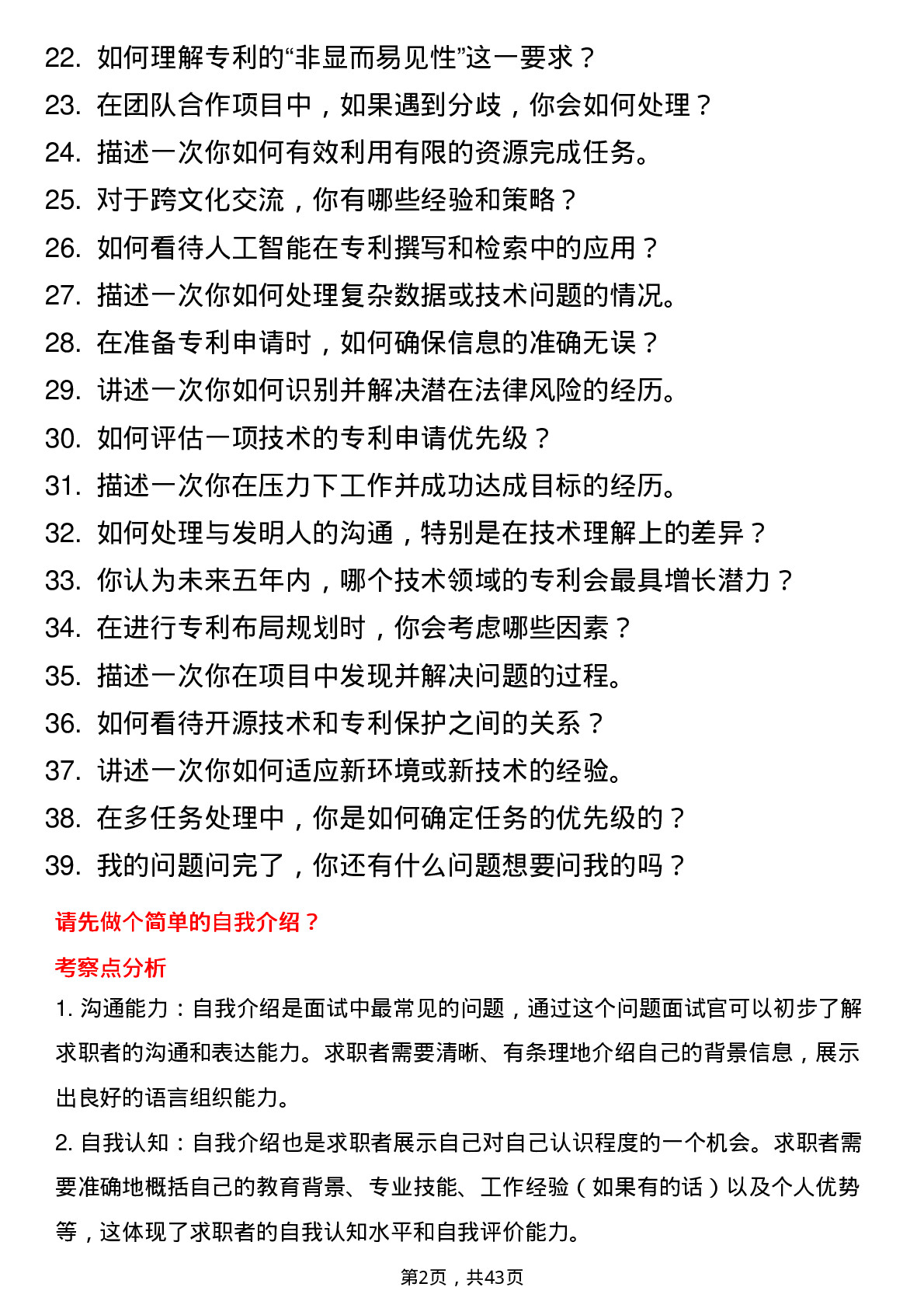 22. 如何理解专利的“非显而易见性”这一要求？
23. 在团队合作项目中，如果遇到分歧，你会如何处理？
24. 描述一次你如何有效利用有限的资源完成任务。
25. 对于跨文化交流，你有哪些经验和策略？
26. 如何看待人工智能在专利撰写和检索中的应用？
27. 描述一次你如何处理复杂数据或技术问题的情况。
28. 在准备专利申请时，如何确保信息的准确无误？
29. 讲述一次你如何识别并解决潜在法律风险的经历。
30. 如何评估一项技术的专利申请优先级？
31. 描述一次你在压力下工作并成功达成目标的经历。
32. 如何处理与发明人的沟通，特别是在技术理解上的差异？
33. 你认为未来五年内，哪个技术领域的专利会最具增长潜力？
34. 在进行专利布局规划时，你会考虑哪些因素？
35. 描述一次你在项目中发现并解决问题的过程。
36. 如何看待开源技术和专利保护之间的关系？
37. 讲述一次你如何适应新环境或新技术的经验。
38. 在多任务处理中，你是如何确定任务的优先级的？
39. 我的问题问完了，你还有什么问题想要问我的吗？

请先做个简单的自我介绍？

考察点分析

1. 沟通能力：自我介绍是面试中最常见的问题，通过这个问题面试官可以初步了解求职者的沟通和表达能力。求职者需要清晰、有条理地介绍自己的背景信息，展示出良好的语言组织能力。

2. 自我认知：自我介绍也是求职者展示自己对自己认识程度的一个机会。求职者需要准确地概括自己的教育背景、专业技能、工作经验（如果有的话）以及个人优势等，这体现了求职者的自我认知水平和自我评价能力。

第2页，共43页